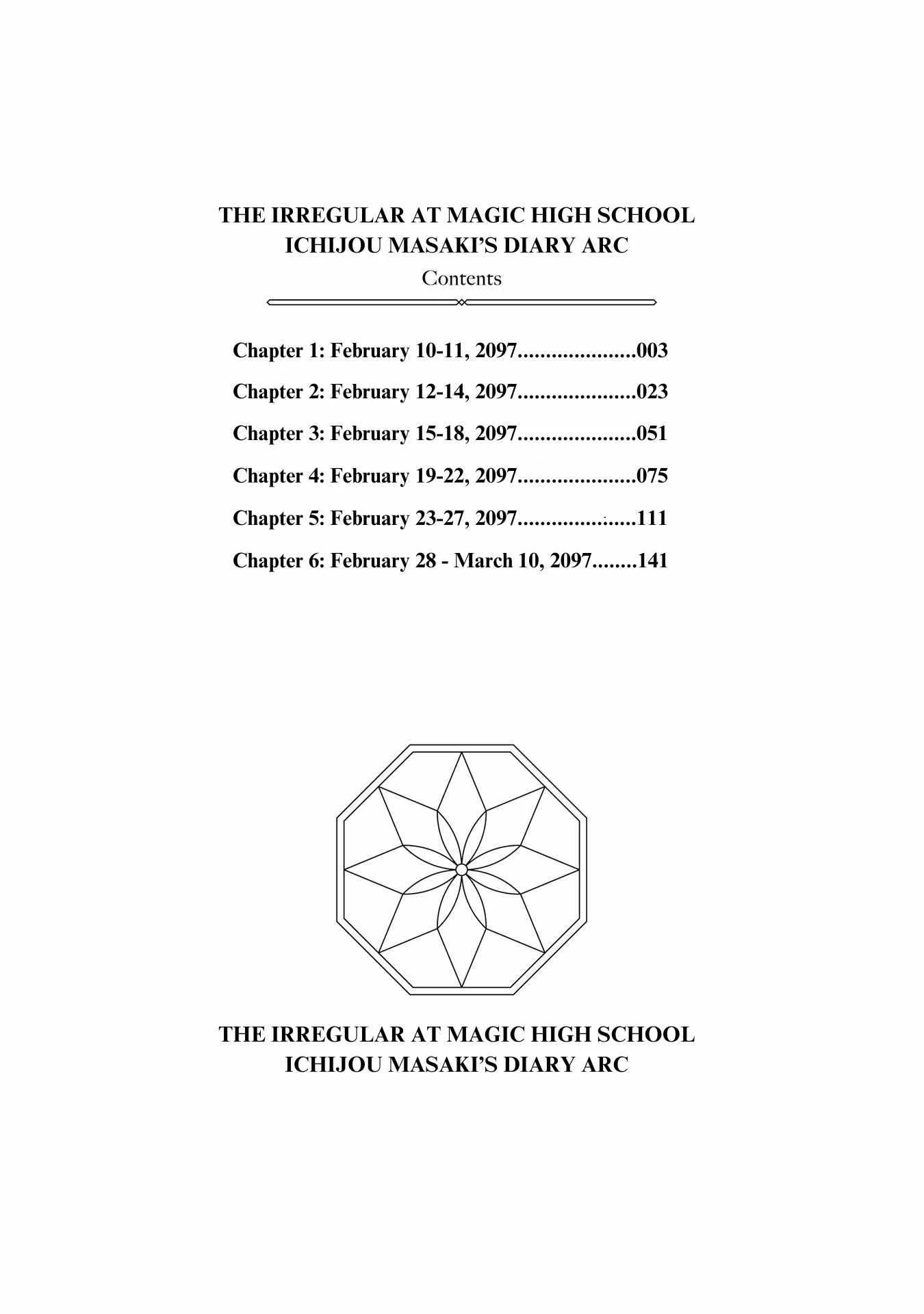 THE IRREGULAR AT MAGIC HIGH SCHOOL
ICHIJOU MASAKI'S DIARY ARC

Contents

Chapter 1: February 10-11, 2097.....................003

Chapter 2: February 12-14, 2097.....................023

Chapter 3: February 15-18, 2097.....................051

Chapter 4: February 19-22, 2097.....................075

Chapter 5: February 23-27, 2097.....................111

Chapter 6: February 28 - March 10, 2097........141

THE IRREGULAR AT MAGIC HIGH SCHOOL
ICHIJOU MASAKI'S DIARY ARC